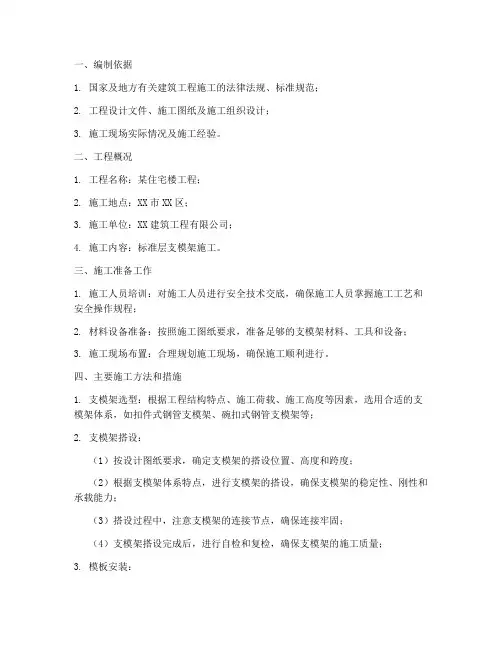 一、编制依据

1. 国家及地方有关建筑工程施工的法律法规、标准规范；

2. 工程设计文件、施工图纸及施工组织设计；

3. 施工现场实际情况及施工经验。

二、工程概况

1. 工程名称：某住宅楼工程；

2. 施工地点：XX 市 XX 区；

3. 施工单位：XX 建筑工程有限公司；

4. 施工内容：标准层支模架施工。

三、施工准备工作

1. 施工人员培训：对施工人员进行安全技术交底，确保施工人员掌握施工工艺和安全操作规程；

2. 材料设备准备：按照施工图纸要求，准备足够的支模架材料、工具和设备；

3. 施工现场布置：合理规划施工现场，确保施工顺利进行。

四、主要施工方法和措施

1. 支模架选型：根据工程结构特点、施工荷载、施工高度等因素，选用合适的支模架体系，如扣件式钢管支模架、碗扣式钢管支模架等；

2. 支模架搭设：

（1）按设计图纸要求，确定支模架的搭设位置、高度和跨度；

（2）根据支模架体系特点，进行支模架的搭设，确保支模架的稳定性、刚性和承载能力；

（3）搭设过程中，注意支模架的连接节点，确保连接牢固；

（4）支模架搭设完成后，进行自检和复检，确保支模架的施工质量；

3. 模板安装：